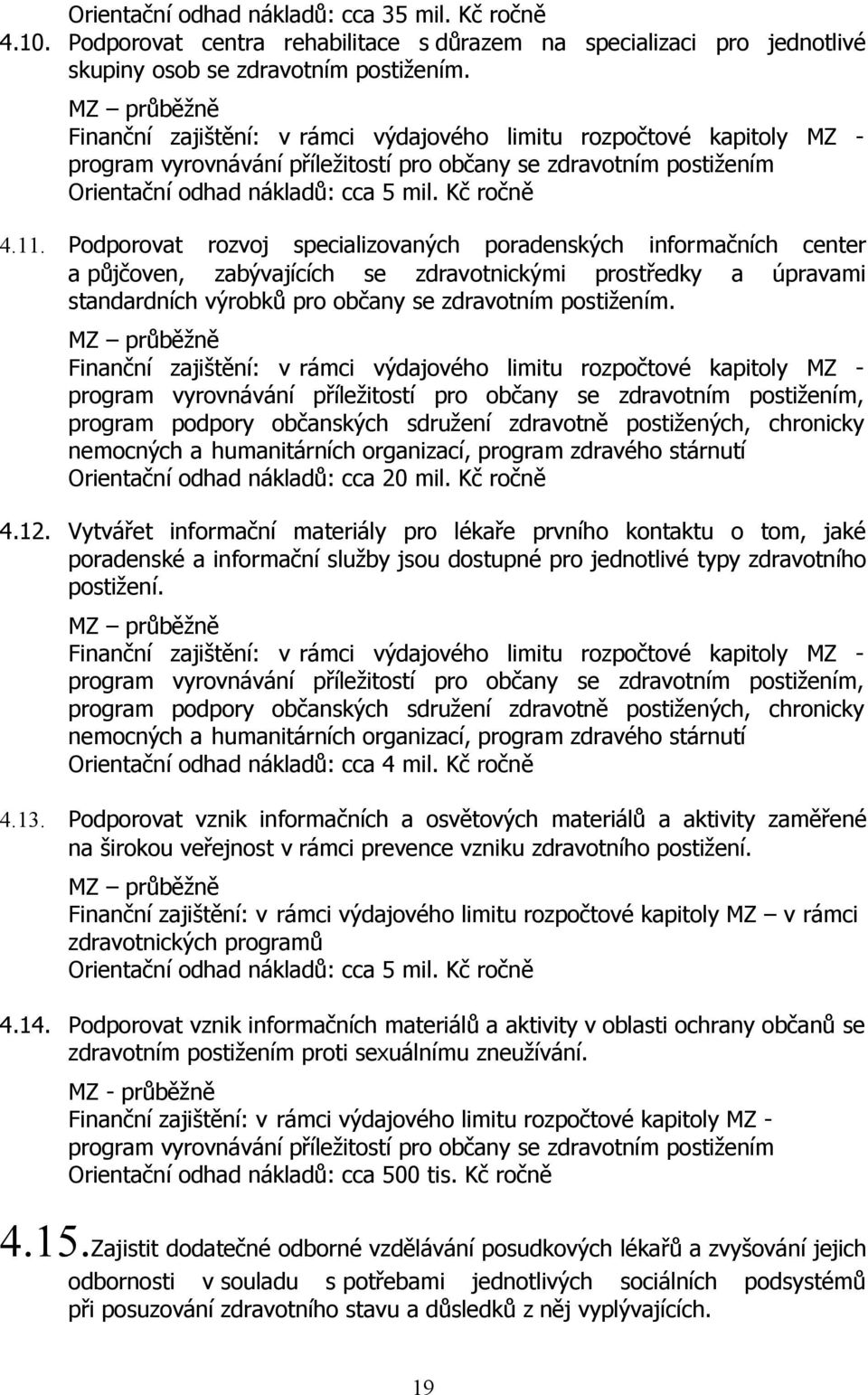 Orientační odhad nákladů: cca 35 mil. Kč ročně

4.10. Podporovat centra rehabilitace s důrazem na specializaci pro jednotlivé skupiny osob se zdravotním postižením.

MZ – průběžně
Finanční zajištění: v rámci výdajového limitu rozpočtové kapitoly MZ - program vyrovnávání příležitostí pro občany se zdravotním postižením
Orientační odhad nákladů: cca 5 mil. Kč ročně

4.11. Podporovat rozvoj specializovaných poradenských informačních center a půjčoven, zabývajících se zdravotnickými prostředky a úpravami standardních výrobků pro občany se zdravotním postižením.

MZ – průběžně
Finanční zajištění: v rámci výdajového limitu rozpočtové kapitoly MZ - program vyrovnávání příležitostí pro občany se zdravotním postižením, program podpory občanských sdružení zdravotně postižených, chronicky nemocných a humanitárních organizací, program zdravého stárnutí
Orientační odhad nákladů: cca 20 mil. Kč ročně

4.12. Vytvářet informační materiály pro lékaře prvního kontaktu o tom, jaké poradenské a informační služby jsou dostupné pro jednotlivé typy zdravotního postižení.

MZ – průběžně
Finanční zajištění: v rámci výdajového limitu rozpočtové kapitoly MZ - program vyrovnávání příležitostí pro občany se zdravotním postižením, program podpory občanských sdružení zdravotně postižených, chronicky nemocných a humanitárních organizací, program zdravého stárnutí
Orientační odhad nákladů: cca 4 mil. Kč ročně

4.13. Podporovat vznik informačních a osvětových materiálů a aktivity zaměřené na širokou veřejnost v rámci prevence vzniku zdravotního postižení.

MZ – průběžně
Finanční zajištění: v rámci výdajového limitu rozpočtové kapitoly MZ – v rámci zdravotnických programů
Orientační odhad nákladů: cca 5 mil. Kč ročně

4.14. Podporovat vznik informačních materiálů a aktivity v oblasti ochrany občanů se zdravotním postižením proti sexuálnímu zneužívání.

MZ - průběžně
Finanční zajištění: v rámci výdajového limitu rozpočtové kapitoly MZ - program vyrovnávání příležitostí pro občany se zdravotním postižením
Orientační odhad nákladů: cca 500 tis. Kč ročně

4.15. Zajistit dodatečné odborné vzdělávání posudkových lékařů a zvyšování jejich odbornosti v souladu s potřebami jednotlivých sociálních podsystémů při posuzování zdravotního stavu a důsledků z něj vyplývajících.

19